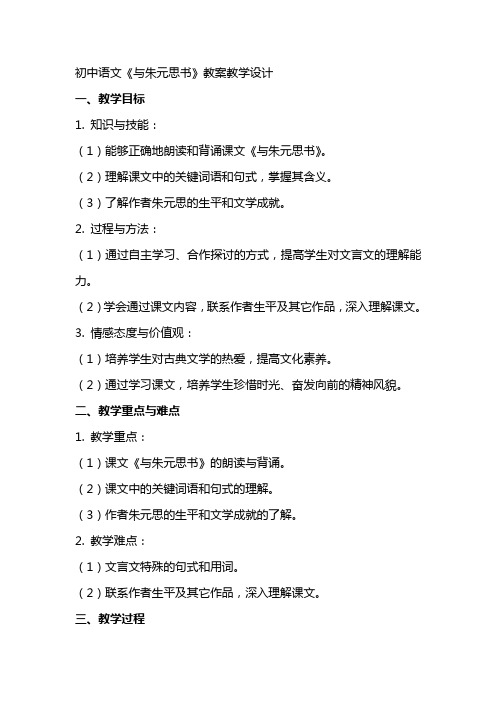 初中语文《与朱元思书》教案教学设计

一、教学目标

1. 知识与技能：

（1）能够正确地朗读和背诵课文《与朱元思书》。

（2）理解课文中的关键词语和句式，掌握其含义。

（3）了解作者朱元思的生平和文学成就。

2. 过程与方法：

（1）通过自主学习、合作探讨的方式，提高学生对文言文的理解能力。

（2）学会通过课文内容，联系作者生平及其它作品，深入理解课文。

3. 情感态度与价值观：

（1）培养学生对古典文学的热爱，提高文化素养。

（2）通过学习课文，培养学生珍惜时光、奋发向前的精神风貌。

二、教学重点与难点

1. 教学重点：

（1）课文《与朱元思书》的朗读与背诵。

（2）课文中的关键词语和句式的理解。

（3）作者朱元思的生平和文学成就的了解。

2. 教学难点：

（1）文言文特殊的句式和用词。

（2）联系作者生平及其它作品，深入理解课文。

三、教学过程